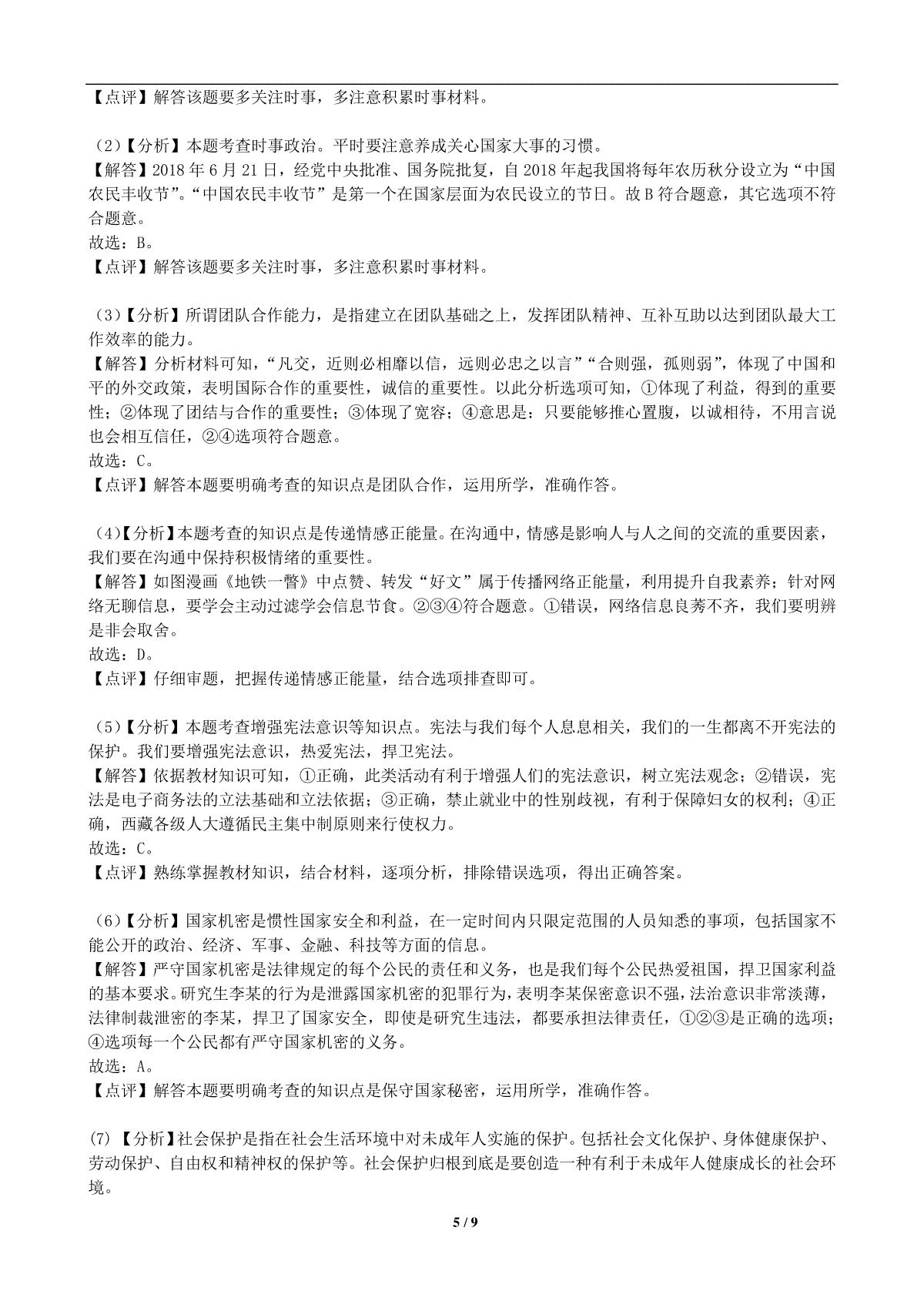 【点评】解答该题要多关注时事，多注意积累时事材料。

（2）【分析】本题考查时事政治。平时要注意养成关心国家大事的习惯。
【解答】2018 年 6 月 21 日，经党中央批准、国务院批复，自 2018 年起我国将每年农历秋分设立为“中国农民丰收节”。“中国农民丰收节”是第一个在国家层面为农民设立的节日。故 B 符合题意，其它选项不符合题意。
故选：B。
【点评】解答该题要多关注时事，多注意积累时事材料。

（3）【分析】所谓团队合作能力，是指建立在团队基础之上，发挥团队精神、互补互助以达到团队最大工作效率的能力。
【解答】分析材料可知，“凡交，近则必相靡以信，远则必忠之以言”“合则强，孤则弱”，体现了中国和平的外交政策，表明国际合作的重要性，诚信的重要性。以此分析选项可知，①体现了利益，得到的重要性；②体现了团结与合作的重要性；③体现了宽容；④意思是：只要能够推心置腹，以诚相待，不用言说也会相互信任，②④选项符合题意。
故选：C。
【点评】解答本题要明确考查的知识点是团队合作，运用所学，准确作答。

（4）【分析】本题考查的知识点是传递情感正能量。在沟通中，情感是影响人与人之间的交流的重要因素，我们要在沟通中保持积极情绪的重要性。
【解答】如图漫画《地铁一瞥》中点赞、转发“好文”属于传播网络正能量，利用提升自我素养；针对网络无聊信息，要学会主动过滤学会信息节食。②③④符合题意。①错误，网络信息良莠不齐，我们要明辨是非会取舍。
故选：D。
【点评】仔细审题，把握传递情感正能量，结合选项排查即可。

（5）【分析】本题考查增强宪法意识等知识点。宪法与我们每个人息息相关，我们的一生都离不开宪法的保护。我们要增强宪法意识，热爱宪法，捍卫宪法。
【解答】依据教材知识可知，①正确，此类活动有利于增强人们的宪法意识，树立宪法观念；②错误，宪法是电子商务法的立法基础和立法依据；③正确，禁止就业中的性别歧视，有利于保障妇女的权利；④正确，西藏各级人大遵循民主集中制原则来行使权力。
故选：C。
【点评】熟练掌握教材知识，结合材料，逐项分析，排除错误选项，得出正确答案。

（6）【分析】国家机密是惯性国家安全和利益，在一定时间内只限定范围的人员知悉的事项，包括国家不能公开的政治、经济、军事、金融、科技等方面的信息。
【解答】严守国家机密是法律规定的每个公民的责任和义务，也是我们每个公民热爱祖国，捍卫国家利益的基本要求。研究生李某的行为是泄露国家机密的犯罪行为，表明李某保密意识不强，法治意识非常淡薄，法律制裁泄密的李某，捍卫了国家安全，即使是研究生违法，都要承担法律责任，①②③是正确的选项；④选项每一个公民都有严守国家机密的义务。
故选：A。
【点评】解答本题要明确考查的知识点是保守国家秘密，运用所学，准确作答。

(7) 【分析】社会保护是指在社会生活环境中对未成年人实施的保护。包括社会文化保护、身体健康保护、劳动保护、自由权和精神权的保护等。社会保护归根到底是要创造一种有利于未成年人健康成长的社会环境。

5 / 9